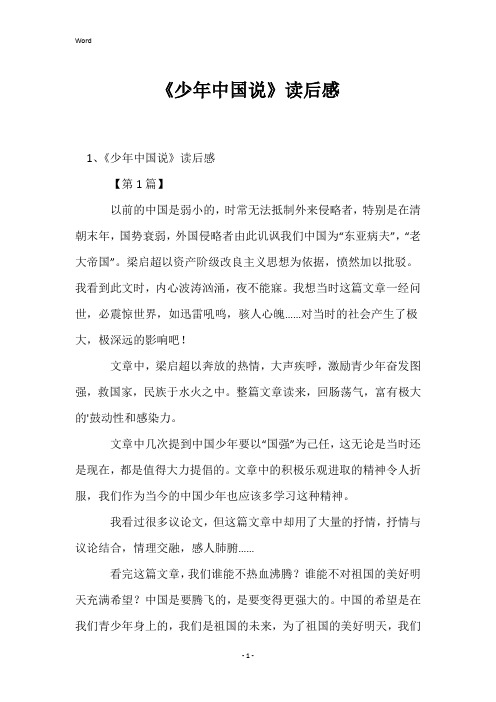 Word

《少年中国说》读后感

1、《少年中国说》读后感

【第1篇】

以前的中国是弱小的，时常无法抵制外来侵略者，特别是在清朝末年，国势衰弱，外国侵略者由此讥讽我们中国为“东亚病夫”，“老大帝国”。梁启超以资产阶级改良主义思想为依据，愤然加以批驳。我看到此文时，内心波涛汹涌，夜不能寐。我想当时这篇文章一经问世，必震惊世界，如迅雷吼鸣，骇人心魄……对当时的社会产生了极大，极深远的影响吧！

文章中，梁启超以奔放的热情，大声疾呼，激励青少年奋发图强，救国家，民族于水火之中。整篇文章读来，回肠荡气，富有极大的'鼓动性和感染力。

文章中几次提到中国少年要以“国强”为己任，这无论是当时还是现在，都是值得大力提倡的。文章中的积极乐观进取的精神令人折服，我们作为当今的中国少年也应该多学习这种精神。

我看过很多议论文，但这篇文章中却用了大量的抒情，抒情与议论结合，情理交融，感人肺腑……

看完这篇文章，我们谁能不热血沸腾？谁能不对祖国的美好明天充满希望？中国是要腾飞的，是要变得更强大的。中国的希望是在我们青少年身上的，我们是祖国的未来，为了祖国的美好明天，我们

- 1 -